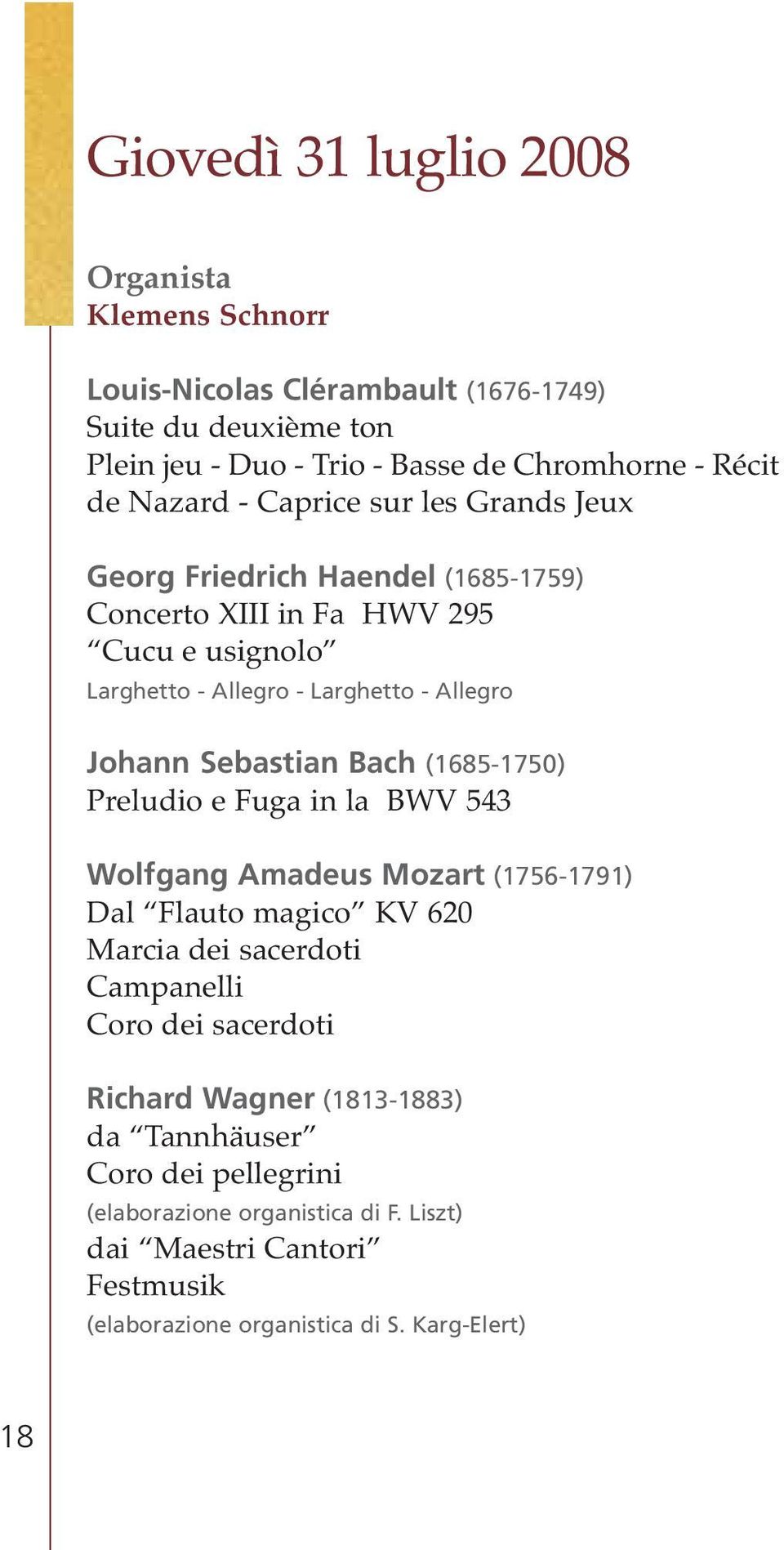 Giovedì 31 luglio 2008

Organista
Klemens Schnorr

Louis-Nicolas Clérambault (1676-1749)
Suite du deuxième ton
Plein jeu - Duo - Trio - Basse de Chromhorne - Récit de Nazard - Caprice sur les Grands Jeux

Georg Friedrich Haendel (1685-1759)
Concerto XIII in Fa HWV 295
“Cucu e usignolo”
Larghetto - Allegro - Larghetto - Allegro

Johann Sebastian Bach (1685-1750)
Preludio e Fuga in la BWV 543

Wolfgang Amadeus Mozart (1756-1791)
Dal “Flauto magico” KV 620
Marcia dei sacerdoti
Campanelli
Coro dei sacerdoti

Richard Wagner (1813-1883)
da “Tannhäuser”
Coro dei pellegrini
(elaborazione organistica di F. Liszt)
dai “Maestri Cantori”
Festmusik
(elaborazione organistica di S. Karg-Elert)

18